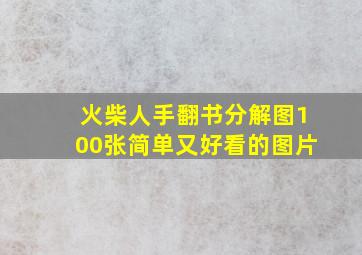 火柴人手翻书分解图100张简单又好看的图片